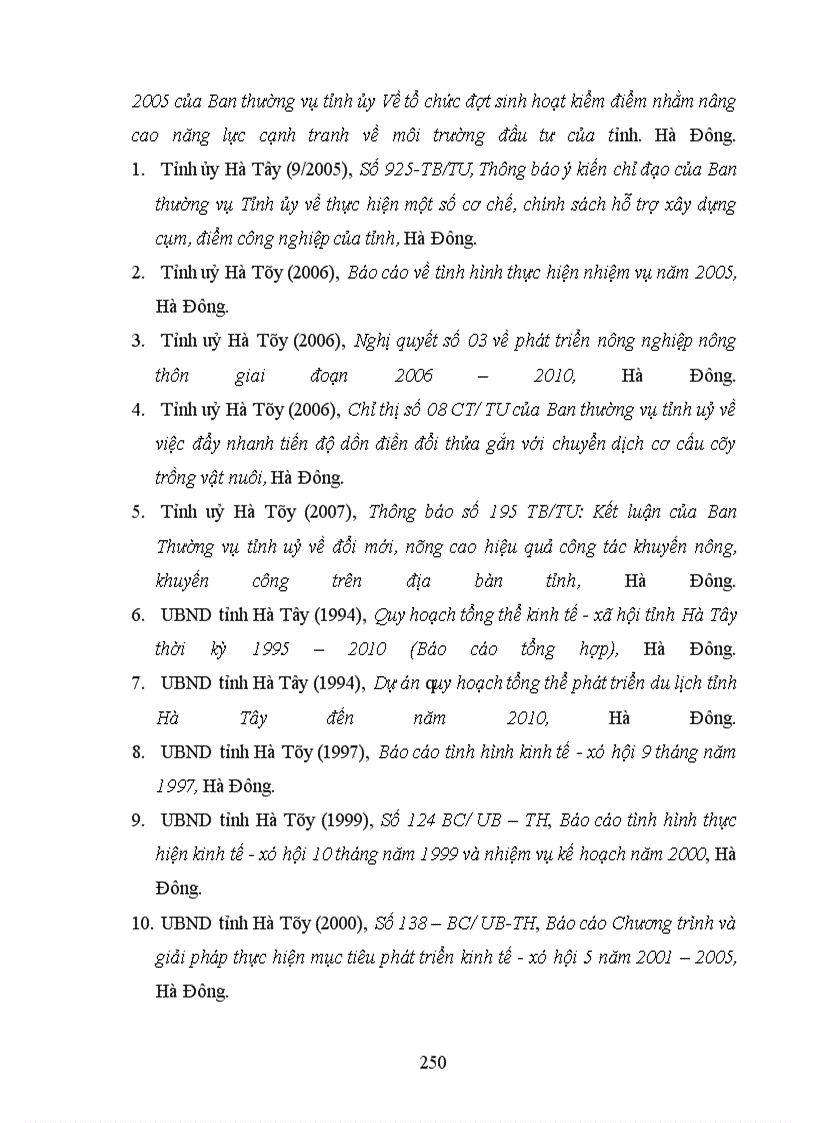 2005 của Ban thường vụ tỉnh ủy Về tổ chức đợt sinh hoạt kiểm điểm nhằm nâng cao năng lực cạnh tranh về môi trường đầu tư của tỉnh. Hà Đông.

1. Tỉnh ủy Hà Tây (9/2005), Số 925-TB/TU, Thông báo ý kiến chỉ đạo của Ban thường vụ Tỉnh ủy về thực hiện một số cơ chế, chính sách hỗ trợ xây dựng cụm, điểm công nghiệp của tỉnh, Hà Đông.

2. Tỉnh uỷ Hà Tõy (2006), Báo cáo về tình hình thực hiện nhiệm vụ năm 2005, Hà Đông.

3. Tỉnh uỷ Hà Tõy (2006), Nghị quyết số 03 về phát triển nông nghiệp nông thôn giai đoạn 2006 – 2010, Hà Đông.

4. Tỉnh uỷ Hà Tõy (2006), Chỉ thị số 08 CT/ TU của Ban thường vụ tỉnh uỷ về việc đẩy nhanh tiến độ dồn điền đổi thửa gắn với chuyển dịch cơ cấu cõy trồng vật nuôi, Hà Đông.

5. Tỉnh uỷ Hà Tõy (2007), Thông báo số 195 TB/TU: Kết luận của Ban Thường vụ tỉnh uỷ về đổi mới, nõng cao hiệu quả công tác khuyến nông, khuyến công trên địa bàn tỉnh, Hà Đông.

6. UBND tỉnh Hà Tây (1994), Quy hoạch tổng thể kinh tế - xã hội tỉnh Hà Tây thời kỳ 1995 – 2010 (Báo cáo tổng hợp), Hà Đông.

7. UBND tỉnh Hà Tây (1994), Dự án quy hoạch tổng thể phát triển du lịch tỉnh Hà Tây đến năm 2010, Hà Đông.

8. UBND tỉnh Hà Tõy (1997), Báo cáo tình hình kinh tế - xó hội 9 tháng năm 1997, Hà Đông.

9. UBND tỉnh Hà Tõy (1999), Số 124 BC/ UB – TH, Báo cáo tình hình thực hiện kinh tế - xó hội 10 tháng năm 1999 và nhiệm vụ kế hoạch năm 2000, Hà Đông.

10. UBND tỉnh Hà Tõy (2000), Số 138 – BC/ UB-TH, Báo cáo Chương trình và giải pháp thực hiện mục tiêu phát triển kinh tế - xó hội 5 năm 2001 – 2005, Hà Đông.

250